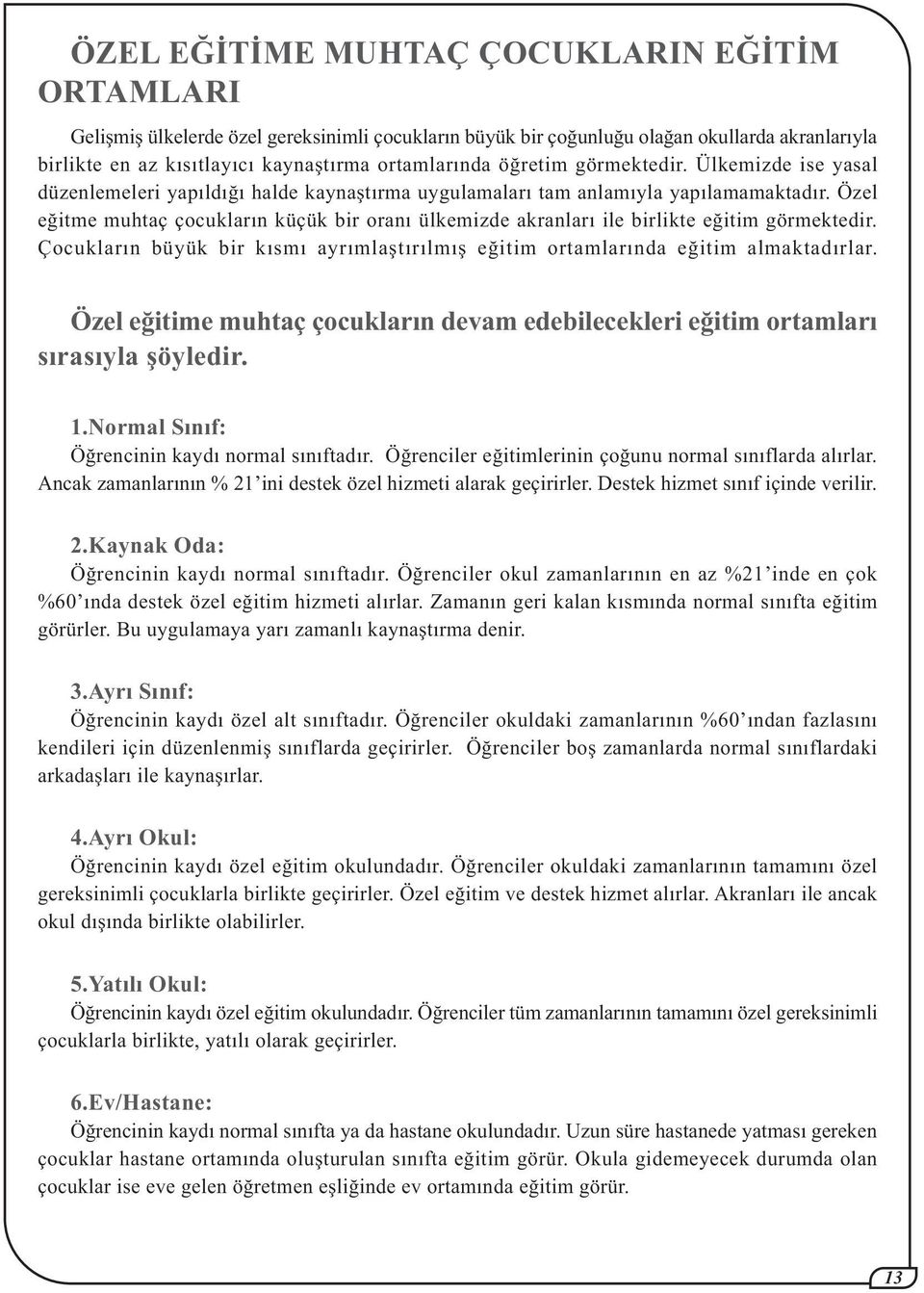 ÖZEL EĞİTİME MUHTAÇ ÇOCUKLARIN EĞİTİM ORTAMLARI

Gelişmiş ülkelerde özel gereksinimli çocukların büyük bir çoğunluğu olağan okullarda akranlarıyla birlikte en az kısıtlayıcı kaynaştırma ortamlarında öğretim görmektedir. Ülkemizde ise yasal düzenlemeleri yapıldığı halde kaynaştırma uygulamaları tam anlamıyla yapılamamaktadır. Özel eğitme muhtaç çocukların küçük bir oranı ülkemizde akranları ile birlikte eğitim görmektedir. Çocukların büyük bir kısmı ayrımlaştırılmış eğitim ortamlarında eğitim almaktadırlar.

Özel eğitime muhtaç çocukların devam edebilecekleri eğitim ortamları sırasıyla şöyledir.

1.Normal Sınıf:
Öğrencinin kaydı normal sınıftadır. Öğrenciler eğitimlerinin çoğunu normal sınıflarda alırlar. Ancak zamanlarının % 21'ini destek özel hizmeti alarak geçirirler. Destek hizmet sınıf içinde verilir.

2.Kaynak Oda:
Öğrencinin kaydı normal sınıftadır. Öğrenciler okul zamanlarının en az %21'inde en çok %60'ında destek özel eğitim hizmeti alırlar. Zamanın geri kalan kısmında normal sınıfta eğitim görürler. Bu uygulamaya yarı zamanlı kaynaştırma denir.

3.Ayrı Sınıf:
Öğrencinin kaydı özel alt sınıftadır. Öğrenciler okuldaki zamanlarının %60'ından fazlasını kendileri için düzenlenmiş sınıflarda geçirirler. Öğrenciler boş zamanlarda normal sınıflardaki arkadaşları ile kaynaşırlar.

4.Ayrı Okul:
Öğrencinin kaydı özel eğitim okulundadır. Öğrenciler okuldaki zamanlarının tamamını özel gereksinimli çocuklarla birlikte geçirirler. Özel eğitim ve destek hizmet alırlar. Akranları ile ancak okul dışında birlikte olabilirler.

5.Yatılı Okul:
Öğrencinin kaydı özel eğitim okulundadır. Öğrenciler tüm zamanlarının tamamını özel gereksinimli çocuklarla birlikte, yatılı olarak geçirirler.

6.Ev/Hastane:
Öğrencinin kaydı normal sınıfta ya da hastane okulundadır. Uzun süre hastanede yatması gereken çocuklar hastane ortamında oluşturulan sınıfta eğitim görür. Okula gidemeyecek durumda olan çocuklar ise eve gelen öğretmen eşliğinde ev ortamında eğitim görür.

13